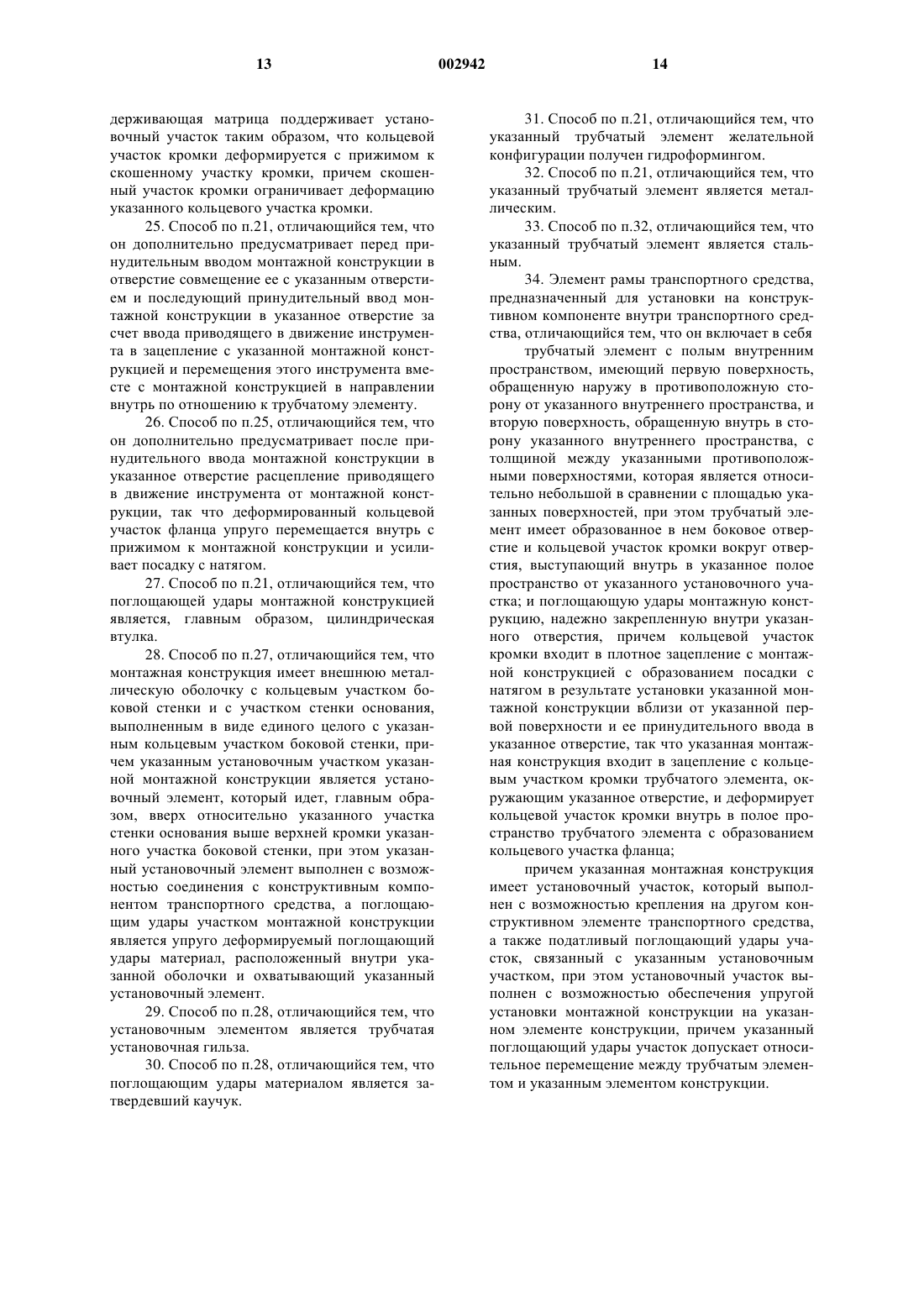 13 002942 14

держивающая матрица поддерживает установочный участок таким образом, что кольцевой участок кромки деформируется с прижимом к скошенному участку кромки, причем скошенный участок кромки ограничивает деформацию указанного кольцевого участка кромки.

25. Способ по п.21, отличающийся тем, что он дополнительно предусматривает перед принудительным вводом монтажной конструкции в отверстие совмещение ее с указанным отверстием и последующий принудительный ввод монтажной конструкции в указанное отверстие за счет ввода приводящего в движение инструмента в зацепление с указанной монтажной конструкцией и перемещения этого инструмента вместе с монтажной конструкцией в направлении внутрь по отношению к трубчатому элементу.

26. Способ по п.25, отличающийся тем, что он дополнительно предусматривает после принудительного ввода монтажной конструкции в указанное отверстие расцепление приводящего в движение инструмента от монтажной конструкции, так что деформированный кольцевой участок фланца упруго перемещается внутрь с прижимом к монтажной конструкции и усиливает посадку с натягом.

27. Способ по п.21, отличающийся тем, что поглощающей удары монтажной конструкцией является, главным образом, цилиндрическая втулка.

28. Способ по п.27, отличающийся тем, что монтажная конструкция имеет внешнюю металлическую оболочку с кольцевым участком боковой стенки и с участком стенки основания, выполненным в виде единого целого с указанным кольцевым участком боковой стенки, причем указанным установочным участком указанной монтажной конструкции является установочный элемент, который идет, главным образом, вверх относительно указанного участка стенки основания выше верхней кромки указанного участка боковой стенки, при этом указанный установочный элемент выполнен с возможностью соединения с конструктивным компонентом транспортного средства, а поглощающим удары участком монтажной конструкции является упруго деформируемый поглощающий удары материал, расположенный внутри указанной оболочки и охватывающий указанный установочный элемент.

29. Способ по п.28, отличающийся тем, что установочным элементом является трубчатая установочная гильза.

30. Способ по п.28, отличающийся тем, что поглощающим удары материалом является затвердевший каучук.

31. Способ по п.21, отличающийся тем, что указанный трубчатый элемент желательной конфигурации получен гидроформингом.

32. Способ по п.21, отличающийся тем, что указанный трубчатый элемент является металлическим.

33. Способ по п.32, отличающийся тем, что указанный трубчатый элемент является стальным.

34. Элемент рамы транспортного средства, предназначенный для установки на конструктивном компоненте внутри транспортного средства, отличающийся тем, что он включает в себя

трубчатый элемент с полым внутренним пространством, имеющий первую поверхность, обращенную наружу в противоположную сторону от указанного внутреннего пространства, и вторую поверхность, обращенную внутрь в сторону указанного внутреннего пространства, с толщиной между указанными противоположными поверхностями, которая является относительно небольшой в сравнении с площадью указанных поверхностей, при этом трубчатый элемент имеет образованное в нем боковое отверстие и кольцевой участок кромки вокруг отверстия, выступающий внутрь в указанное полое пространство от указанного установочного участка; и поглощающую удары монтажную конструкцию, надежно закрепленную внутри указанного отверстия, причем кольцевой участок кромки входит в плотное зацепление с монтажной конструкцией с образованием посадки с натягом в результате установки указанной монтажной конструкции вблизи от указанной первой поверхности и ее принудительного ввода в указанное отверстие, так что указанная монтажная конструкция входит в зацепление с кольцевым участком кромки трубчатого элемента, окружающим указанное отверстие, и деформирует кольцевой участок кромки внутрь в полое пространство трубчатого элемента с образованием кольцевого участка фланца;

причем указанная монтажная конструкция имеет установочный участок, который выполнен с возможностью крепления на другом конструктивном элементе транспортного средства, а также податливый поглощающий удары участок, связанный с указанным установочным участком, при этом установочный участок выполнен с возможностью обеспечения упругой установки монтажной конструкции на указанном элементе конструкции, причем указанный поглощающий удары участок допускает относительное перемещение между трубчатым элементом и указанным элементом конструкции.